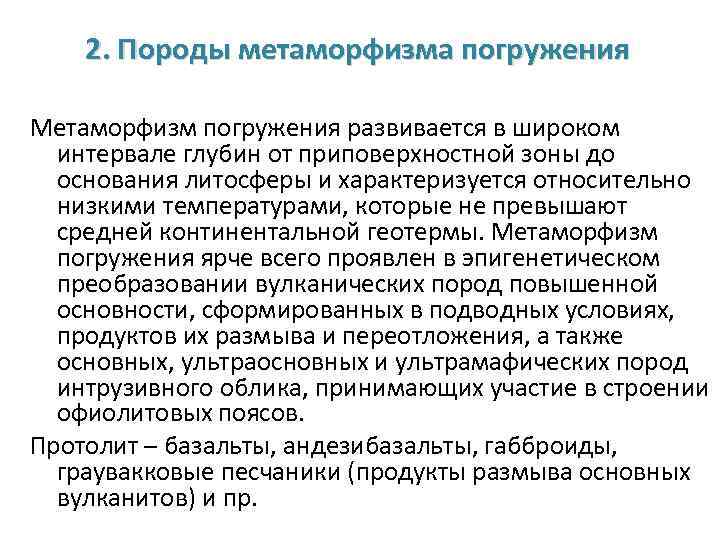 2. Породы метаморфизма погружения

Метаморфизм погружения развивается в широком интервале глубин от приповерхностной зоны до основания литосферы и характеризуется относительно низкими температурами, которые не превышают средней континентальной геотермы. Метаморфизм погружения ярче всего проявлен в эпигенетическом преобразовании вулканических пород повышенной основности, сформированных в подводных условиях, продуктов их размыва и переотложения, а также основных, ультраосновных и ультрамафических пород интрузивного облика, принимающих участие в строении офиолитовых поясов.

Протолит – базальты, андезибазальты, габброиды, граувакковые песчаники (продукты размыва основных вулканитов) и пр.